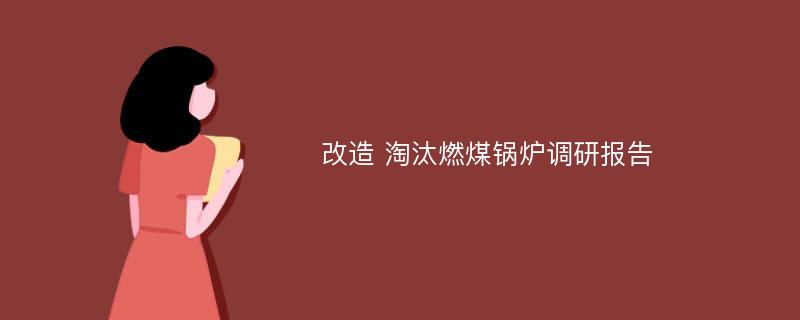 改造 淘汰燃煤锅炉调研报告